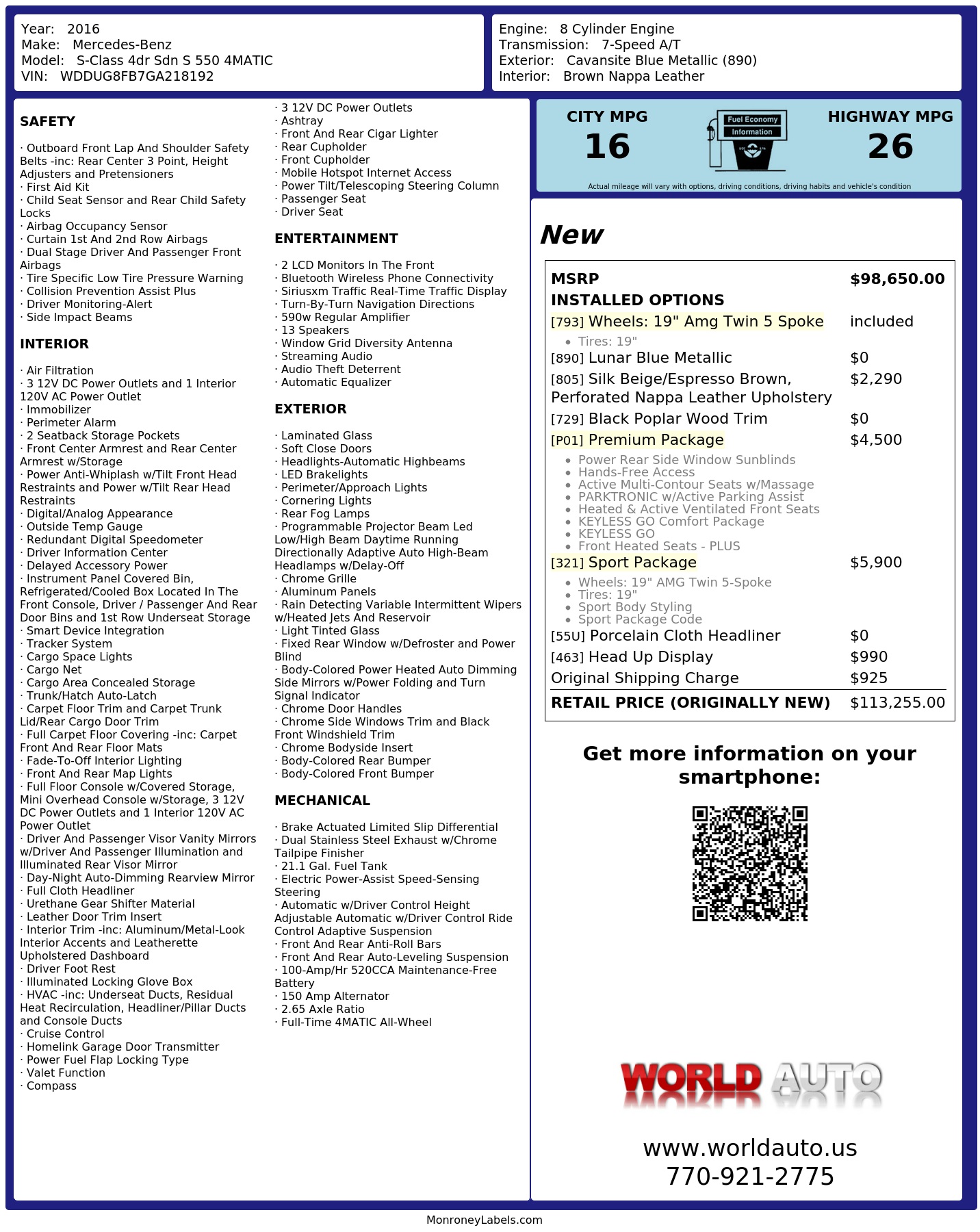 Year: 2016
Make: Mercedes-Benz
Model: S-Class 4dr Sdn S 550 4MATIC
VIN: WDDUG8FB7GA218192

Engine: 8 Cylinder Engine
Transmission: 7-Speed A/T
Exterior: Cavansite Blue Metallic (890)
Interior: Brown Nappa Leather

SAFETY

· Outboard Front Lap And Shoulder Safety Belts -inc: Rear Center 3 Point, Height Adjusters and Pretensioners
· First Aid Kit
· Child Seat Sensor and Rear Child Safety Locks
· Airbag Occupancy Sensor
· Curtain 1st And 2nd Row Airbags
· Dual Stage Driver And Passenger Front Airbags
· Tire Specific Low Tire Pressure Warning
· Collision Prevention Assist Plus
· Driver Monitoring-Alert
· Side Impact Beams

INTERIOR

· Air Filtration
· 3 12V DC Power Outlets and 1 Interior 120V AC Power Outlet
· Immobilizer
· Perimeter Alarm
· 2 Seatback Storage Pockets
· Front Center Armrest and Rear Center Armrest w/Storage
· Power Anti-Whiplash w/Tilt Front Head Restraints and Power w/Tilt Rear Head Restraints
· Digital/Analog Appearance
· Outside Temp Gauge
· Redundant Digital Speedometer
· Driver Information Center
· Delayed Accessory Power
· Instrument Panel Covered Bin, Refrigerated/Cooled Box Located In The Front Console, Driver / Passenger And Rear Door Bins and 1st Row Underseat Storage
· Smart Device Integration
· Tracker System
· Cargo Space Lights
· Cargo Net
· Cargo Area Concealed Storage
· Trunk/Hatch Auto-Latch
· Carpet Floor Trim and Carpet Trunk Lid/Rear Cargo Door Trim
· Full Carpet Floor Covering -inc: Carpet Front And Rear Floor Mats
· Fade-To-Off Interior Lighting
· Front And Rear Map Lights
· Full Floor Console w/Covered Storage, Mini Overhead Console w/Storage, 3 12V DC Power Outlets and 1 Interior 120V AC Power Outlet
· Driver And Passenger Visor Vanity Mirrors w/Driver And Passenger Illumination and Illuminated Rear Visor Mirror
· Day-Night Auto-Dimming Rearview Mirror
· Full Cloth Headliner
· Urethane Gear Shifter Material
· Leather Door Trim Insert
· Interior Trim -inc: Aluminum/Metal-Look Interior Accents and Leatherette Upholstered Dashboard
· Driver Foot Rest
· Illuminated Locking Glove Box
· HVAC -inc: Underseat Ducts, Residual Heat Recirculation, Headliner/Pillar Ducts and Console Ducts
· Cruise Control
· Homelink Garage Door Transmitter
· Power Fuel Flap Locking Type
· Valet Function
· Compass
· 3 12V DC Power Outlets
· Ashtray
· Front And Rear Cigar Lighter
· Rear Cupholder
· Front Cupholder
· Mobile Hotspot Internet Access
· Power Tilt/Telescoping Steering Column
· Passenger Seat
· Driver Seat

ENTERTAINMENT

· 2 LCD Monitors In The Front
· Bluetooth Wireless Phone Connectivity
· Siriusxm Traffic Real-Time Traffic Display
· Turn-By-Turn Navigation Directions
· 590w Regular Amplifier
· 13 Speakers
· Window Grid Diversity Antenna
· Streaming Audio
· Audio Theft Deterrent
· Automatic Equalizer

EXTERIOR

· Laminated Glass
· Soft Close Doors
· Headlights-Automatic Highbeams
· LED Brakelights
· Perimeter/Approach Lights
· Cornering Lights
· Rear Fog Lamps
· Programmable Projector Beam Led Low/High Beam Daytime Running Directionally Adaptive Auto High-Beam Headlamps w/Delay-Off
· Chrome Grille
· Aluminum Panels
· Rain Detecting Variable Intermittent Wipers w/Heated Jets And Reservoir
· Light Tinted Glass
· Fixed Rear Window w/Defroster and Power Blind
· Body-Colored Power Heated Auto Dimming Side Mirrors w/Power Folding and Turn Signal Indicator
· Chrome Door Handles
· Chrome Side Windows Trim and Black Front Windshield Trim
· Chrome Bodyside Insert
· Body-Colored Rear Bumper
· Body-Colored Front Bumper

MECHANICAL

· Brake Actuated Limited Slip Differential
· Dual Stainless Steel Exhaust w/Chrome Tailpipe Finisher
· 21.1 Gal. Fuel Tank
· Electric Power-Assist Speed-Sensing Steering
· Automatic w/Driver Control Height Adjustable Automatic w/Driver Control Ride Control Adaptive Suspension
· Front And Rear Anti-Roll Bars
· Front And Rear Auto-Leveling Suspension
· 100-Amp/Hr 520CCA Maintenance-Free Battery
· 150 Amp Alternator
· 2.65 Axle Ratio
· Full-Time 4MATIC All-Wheel

CITY MPG
16

Fuel Economy
Information

HIGHWAY MPG
26

Actual mileage will vary with options, driving conditions, driving habits and vehicle's condition

New

MSRP $98,650.00
INSTALLED OPTIONS
[793] Wheels: 19" Amg Twin 5 Spoke included
• Tires: 19"
[890] Lunar Blue Metallic $0
[805] Silk Beige/Espresso Brown, Perforated Nappa Leather Upholstery $2,290
[729] Black Poplar Wood Trim $0
[P01] Premium Package $4,500
• Power Rear Side Window Sunblinds
• Hands-Free Access
• Active Multi-Contour Seats w/Massage
• PARKTRONIC w/Active Parking Assist
• Heated & Active Ventilated Front Seats
• KEYLESS GO Comfort Package
• KEYLESS GO
• Front Heated Seats - PLUS
[321] Sport Package $5,900
• Wheels: 19" AMG Twin 5-Spoke
• Tires: 19"
• Sport Body Styling
• Sport Package Code
[55U] Porcelain Cloth Headliner $0
[463] Head Up Display $990
Original Shipping Charge $925
RETAIL PRICE (ORIGINALLY NEW) $113,255.00

Get more information on your smartphone:

WORLD AUTO

www.worldauto.us
770-921-2775

MonroneyLabels.com